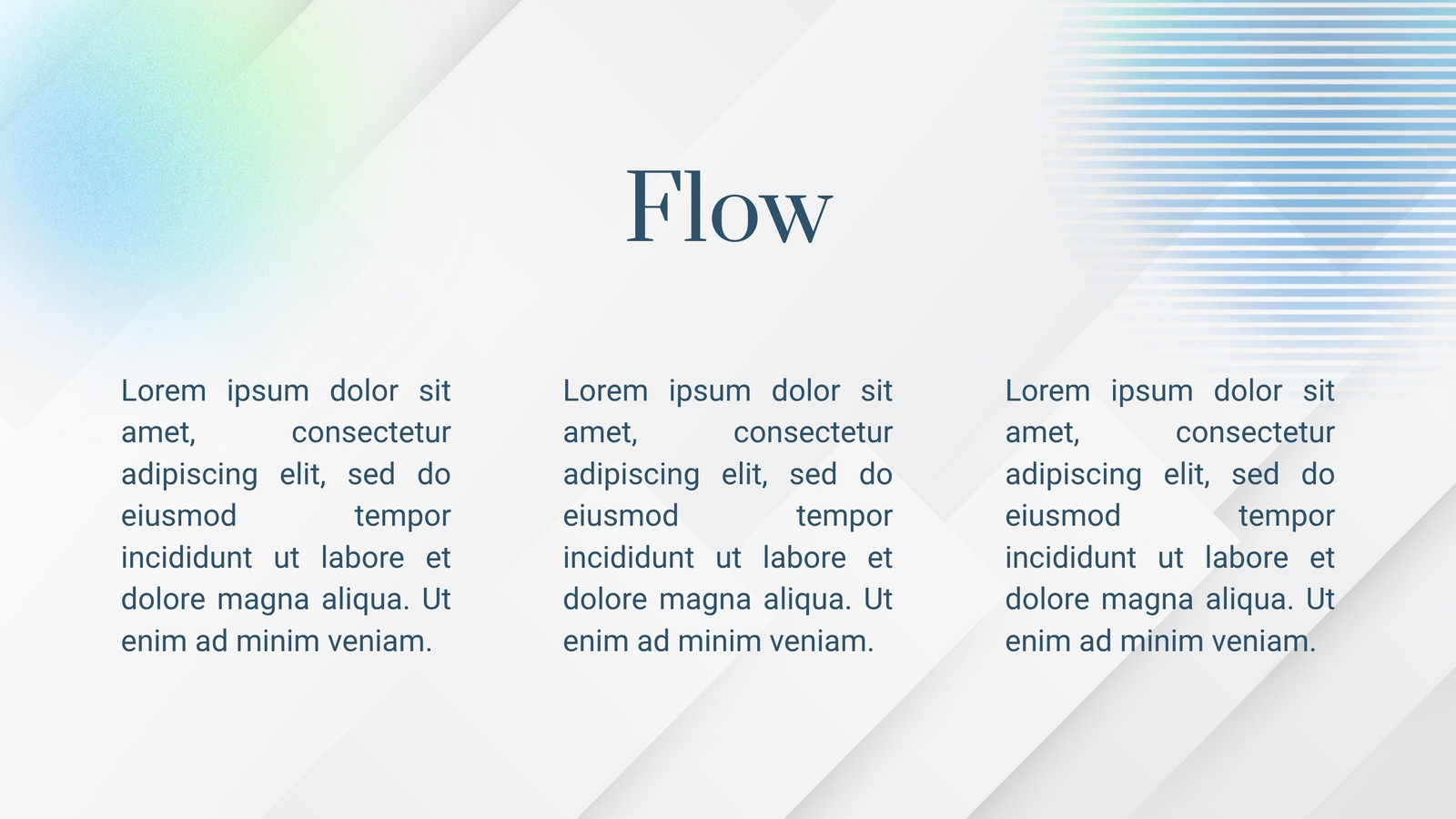 Flow

Lorem ipsum dolor sit amet, consectetur adipiscing elit, sed do eiusmod tempor incididunt ut labore et dolore magna aliqua. Ut enim ad minim veniam.

Lorem ipsum dolor sit amet, consectetur adipiscing elit, sed do eiusmod tempor incididunt ut labore et dolore magna aliqua. Ut enim ad minim veniam.

Lorem ipsum dolor sit amet, consectetur adipiscing elit, sed do eiusmod tempor incididunt ut labore et dolore magna aliqua. Ut enim ad minim veniam.